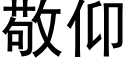 敬仰